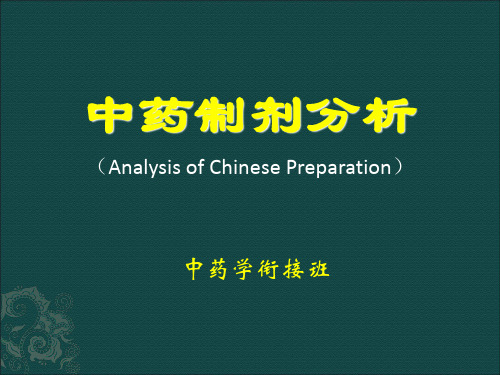 中药制剂分析

（Analysis of Chinese Preparation）

中药学衔接班